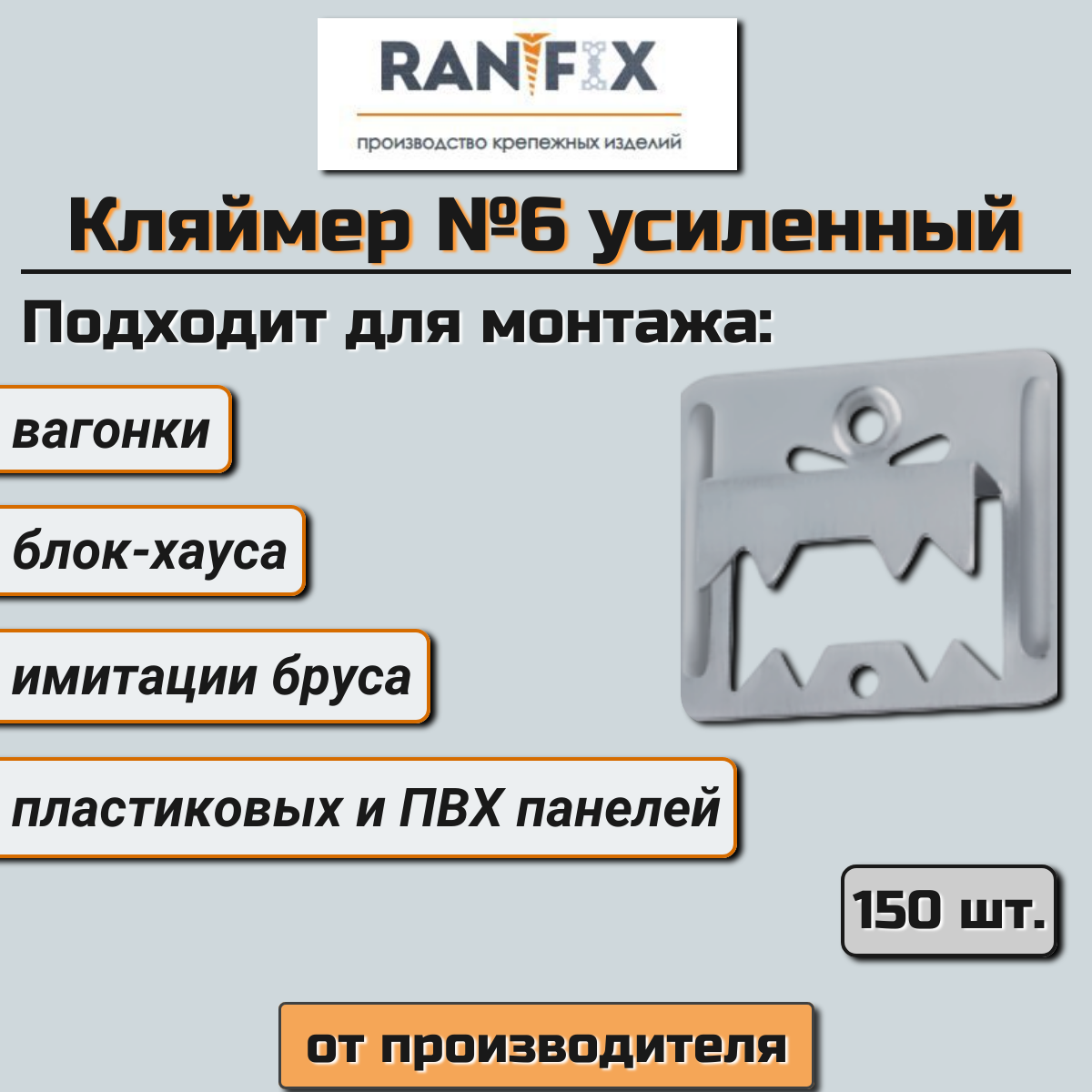 RANFIX

производство крепежных изделий

Кляймер №6 усиленный

Подходит для монтажа:

вагонки

блок-хауса

имитации бруса

пластиковых и ПВХ панелей

150 шт.

от производителя